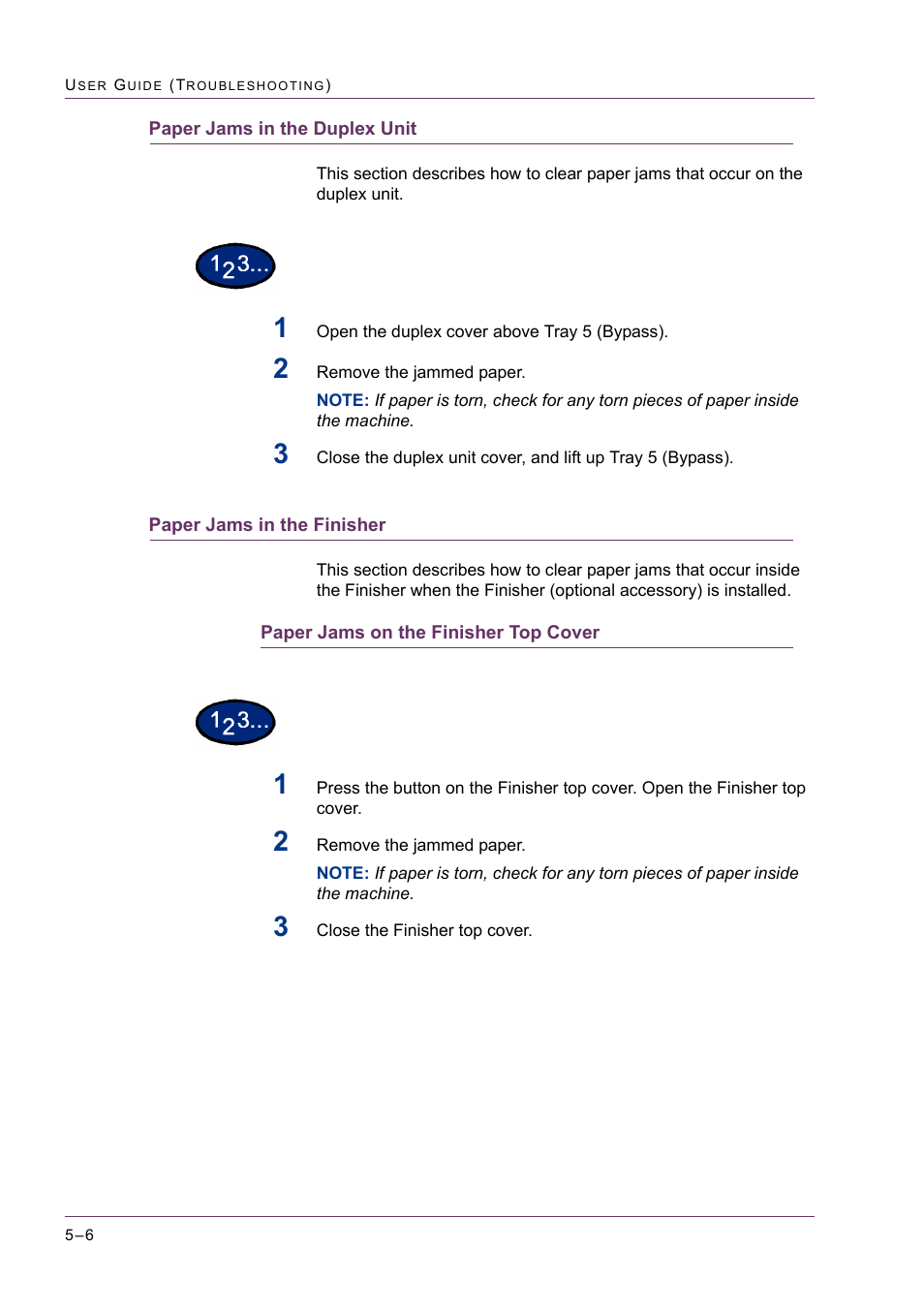 USER GUIDE (TROUBLESHOOTING)

Paper Jams in the Duplex Unit

This section describes how to clear paper jams that occur on the duplex unit.

123...

1 Open the duplex cover above Tray 5 (Bypass).

2 Remove the jammed paper.

NOTE: If paper is torn, check for any torn pieces of paper inside the machine.

3 Close the duplex unit cover, and lift up Tray 5 (Bypass).

Paper Jams in the Finisher

This section describes how to clear paper jams that occur inside the Finisher when the Finisher (optional accessory) is installed.

Paper Jams on the Finisher Top Cover

123...

1 Press the button on the Finisher top cover. Open the Finisher top cover.

2 Remove the jammed paper.

NOTE: If paper is torn, check for any torn pieces of paper inside the machine.

3 Close the Finisher top cover.

5–6